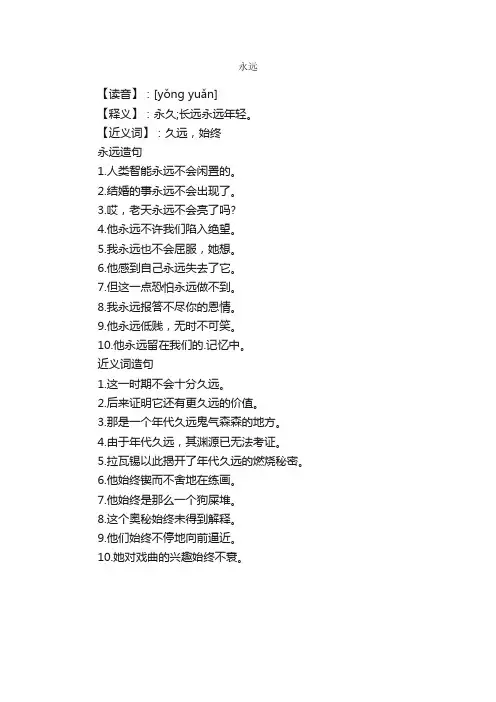 永远

【读音】:[yǒng yuǎn]
【释义】:永久;长远永远年轻。
【近义词】:久远，始终
永远造句
1.人类智能永远不会闲置的。
2.结婚的事永远不会出现了。
3.哎，老天永远不会亮了吗?
4.他永远不许我们陷入绝望。
5.我永远也不会屈服，她想。
6.他感到自己永远失去了它。
7.但这一点恐怕永远做不到。
8.我永远报答不尽你的恩情。
9.他永远低贱，无时不可笑。
10.他永远留在我们的.记忆中。
近义词造句
1.这一时期不会十分久远。
2.后来证明它还有更久远的价值。
3.那是一个年代久远鬼气森森的地方。
4.由于年代久远，其渊源已无法考证。
5.拉瓦锡以此揭开了年代久远的燃烧秘密。
6.他始终锲而不舍地在练画。
7.他始终是那么一个狗屎堆。
8.这个奥秘始终未得到解释。
9.他们始终不停地向前逼近。
10.她对戏曲的兴趣始终不衰。